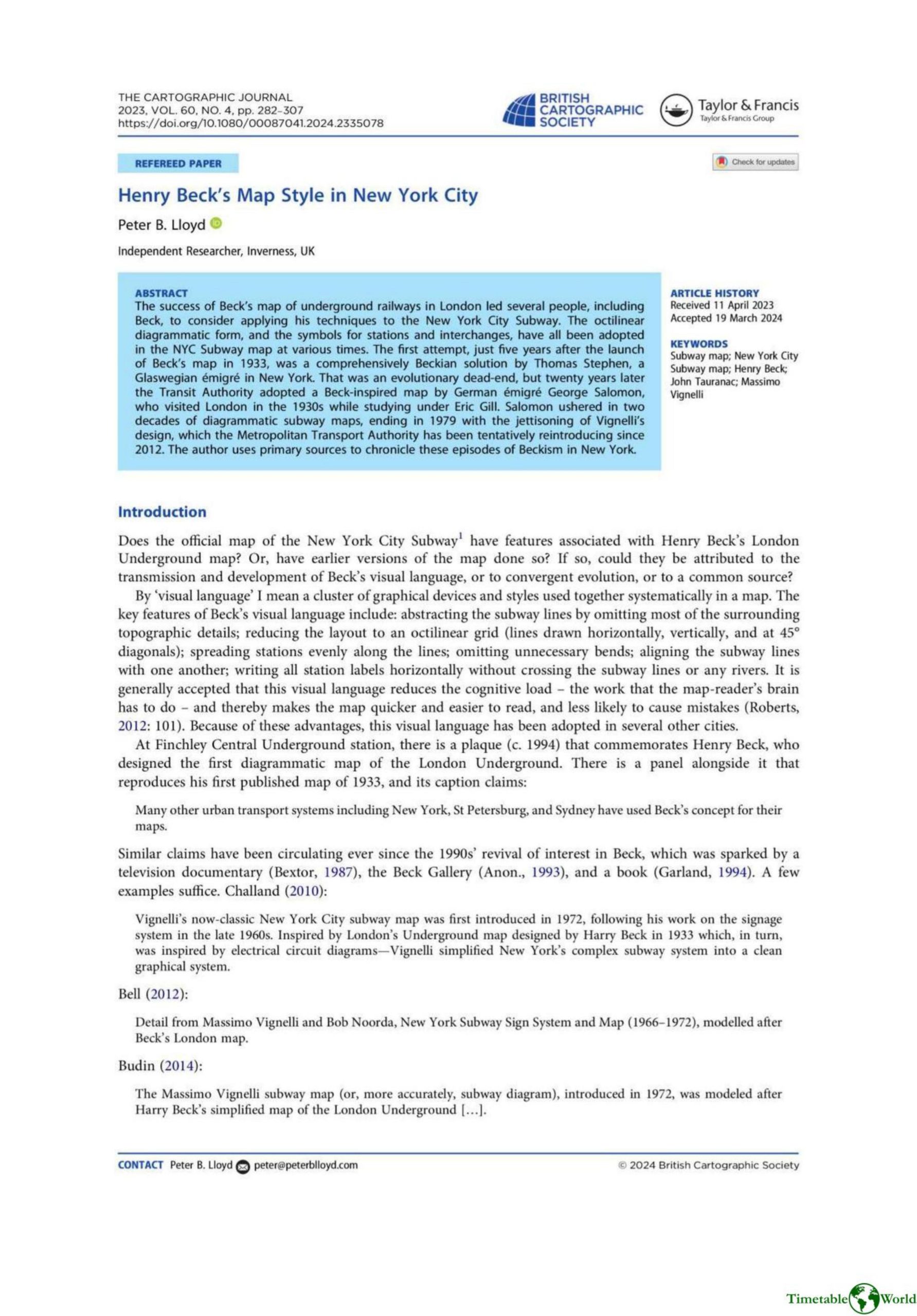 THE CARTOGRAPHIC JOURNAL
2023, VOL. 60, NO. 4, pp. 282–307
https://doi.org/10.1080/00087041.2024.2335078

BRITISH CARTOGRAPHIC SOCIETY

Taylor & Francis
Taylor & Francis Group

REFEREED PAPER

Check for updates

Henry Beck's Map Style in New York City

Peter B. Lloyd

Independent Researcher, Inverness, UK

ABSTRACT
The success of Beck's map of underground railways in London led several people, including Beck, to consider applying his techniques to the New York City Subway. The octilinear diagrammatic form, and the symbols for stations and interchanges, have all been adopted in the NYC Subway map at various times. The first attempt, just five years after the launch of Beck's map in 1933, was a comprehensively Beckian solution by Thomas Stephen, a Glaswegian émigré in New York. That was an evolutionary dead-end, but twenty years later the Transit Authority adopted a Beck-inspired map by German émigré George Salomon, who visited London in the 1930s while studying under Eric Gill. Salomon ushered in two decades of diagrammatic subway maps, ending in 1979 with the jettisoning of Vignelli's design, which the Metropolitan Transport Authority has been tentatively reintroducing since 2012. The author uses primary sources to chronicle these episodes of Beckism in New York.

ARTICLE HISTORY
Received 11 April 2023
Accepted 19 March 2024

KEYWORDS
Subway map; New York City Subway map; Henry Beck; John Tauranac; Massimo Vignelli

Introduction

Does the official map of the New York City Subway$^1$ have features associated with Henry Beck's London Underground map? Or, have earlier versions of the map done so? If so, could they be attributed to the transmission and development of Beck's visual language, or to convergent evolution, or to a common source?

By 'visual language' I mean a cluster of graphical devices and styles used together systematically in a map. The key features of Beck's visual language include: abstracting the subway lines by omitting most of the surrounding topographic details; reducing the layout to an octilinear grid (lines drawn horizontally, vertically, and at 45° diagonals); spreading stations evenly along the lines; omitting unnecessary bends; aligning the subway lines with one another; writing all station labels horizontally without crossing the subway lines or any rivers. It is generally accepted that this visual language reduces the cognitive load – the work that the map-reader's brain has to do – and thereby makes the map quicker and easier to read, and less likely to cause mistakes (Roberts, 2012: 101). Because of these advantages, this visual language has been adopted in several other cities.

At Finchley Central Underground station, there is a plaque (c. 1994) that commemorates Henry Beck, who designed the first diagrammatic map of the London Underground. There is a panel alongside it that reproduces his first published map of 1933, and its caption claims:

Many other urban transport systems including New York, St Petersburg, and Sydney have used Beck's concept for their maps.

Similar claims have been circulating ever since the 1990s' revival of interest in Beck, which was sparked by a television documentary (Bextor, 1987), the Beck Gallery (Anon., 1993), and a book (Garland, 1994). A few examples suffice. Challand (2010):

Vignelli's now-classic New York City subway map was first introduced in 1972, following his work on the signage system in the late 1960s. Inspired by London's Underground map designed by Harry Beck in 1933 which, in turn, was inspired by electrical circuit diagrams—Vignelli simplified New York's complex subway system into a clean graphical system.

Bell (2012):

Detail from Massimo Vignelli and Bob Noorda, New York Subway Sign System and Map (1966–1972), modelled after Beck's London map.

Budin (2014):

The Massimo Vignelli subway map (or, more accurately, subway diagram), introduced in 1972, was modeled after Harry Beck's simplified map of the London Underground […].

CONTACT Peter B. Lloyd peter@peterblloyd.com
© 2024 British Cartographic Society

Timetable World